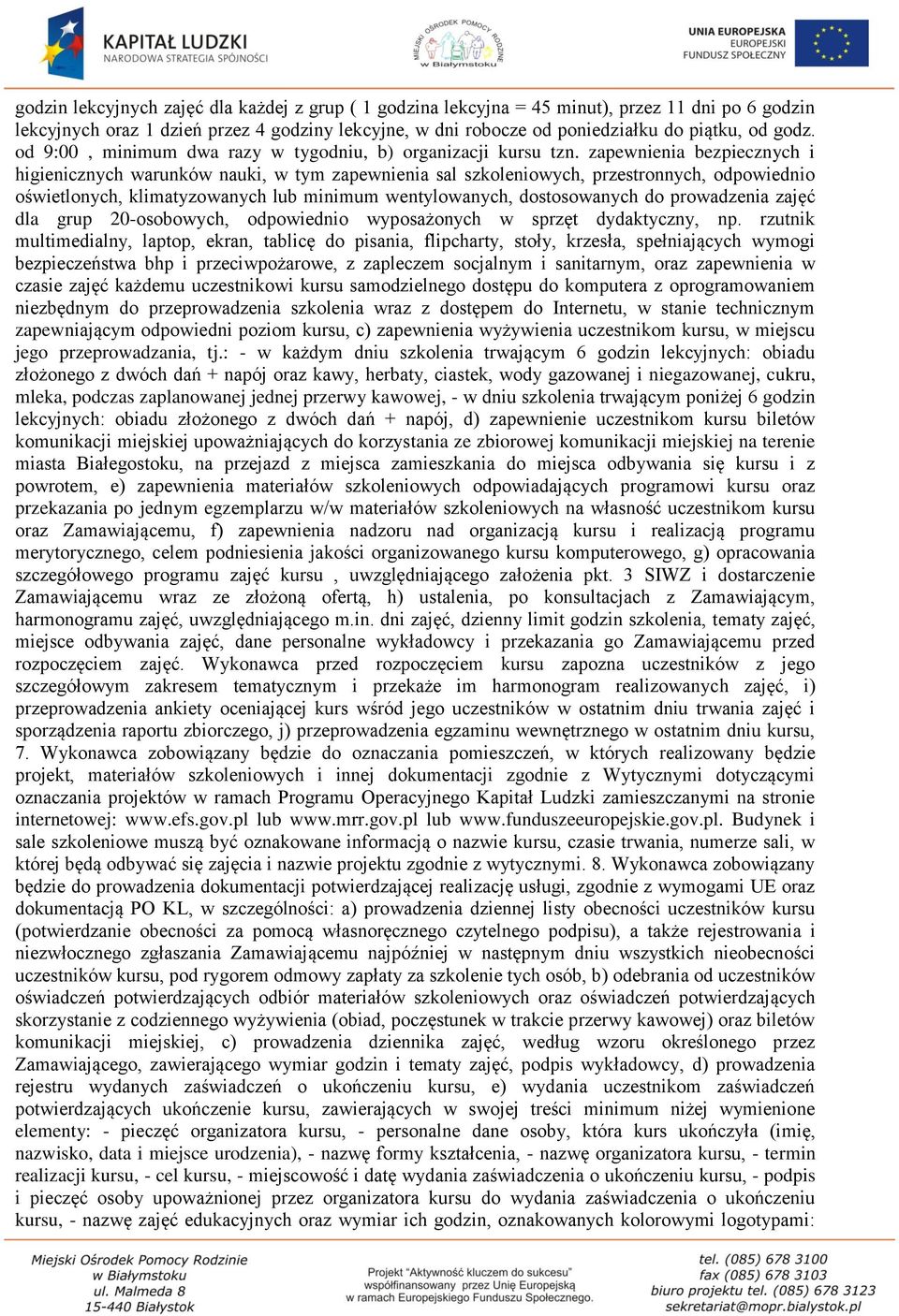 KAPITAŁ LUDZKI
NARODOWA STRATEGIA SPÓJNOŚCI

MIEJSKI OŚRODEK POMOCY RODZINIE w Białymstoku

UNIA EUROPEJSKA
EUROPEJSKI
FUNDUSZ SPOŁECZNY

godzin lekcyjnych zajęć dla każdej z grup ( 1 godzina lekcyjna = 45 minut), przez 11 dni po 6 godzin lekcyjnych oraz 1 dzień przez 4 godziny lekcyjne, w dni robocze od poniedziałku do piątku, od godz. od 9:00 , minimum dwa razy w tygodniu, b) organizacji kursu tzn. zapewnienia bezpiecznych i higienicznych warunków nauki, w tym zapewnienia sal szkoleniowych, przestronnych, odpowiednio oświetlonych, klimatyzowanych lub minimum wentylowanych, dostosowanych do prowadzenia zajęć dla grup 20-osobowych, odpowiednio wyposażonych w sprzęt dydaktyczny, np. rzutnik multimedialny, laptop, ekran, tablicę do pisania, flipcharty, stoły, krzesła, spełniających wymogi bezpieczeństwa bhp i przeciwpożarowe, z zapleczem socjalnym i sanitarnym, oraz zapewnienia w czasie zajęć każdemu uczestnikowi kursu samodzielnego dostępu do komputera z oprogramowaniem niezbędnym do przeprowadzenia szkolenia wraz z dostępem do Internetu, w stanie technicznym zapewniającym odpowiedni poziom kursu, c) zapewnienia wyżywienia uczestnikom kursu, w miejscu jego przeprowadzania, tj.: - w każdym dniu szkolenia trwającym 6 godzin lekcyjnych: obiadu złożonego z dwóch dań + napój oraz kawy, herbaty, ciastek, wody gazowanej i niegazowanej, cukru, mleka, podczas zaplanowanej jednej przerwy kawowej, - w dniu szkolenia trwającym poniżej 6 godzin lekcyjnych: obiadu złożonego z dwóch dań + napój, d) zapewnienie uczestnikom kursu biletów komunikacji miejskiej upoważniających do korzystania ze zbiorowej komunikacji miejskiej na terenie miasta Białegostoku, na przejazd z miejsca zamieszkania do miejsca odbywania się kursu i z powrotem, e) zapewnienia materiałów szkoleniowych odpowiadających programowi kursu oraz przekazania po jednym egzemplarzu w/w materiałów szkoleniowych na własność uczestnikom kursu oraz Zamawiającemu, f) zapewnienia nadzoru nad organizacją kursu i realizacją programu merytorycznego, celem podniesienia jakości organizowanego kursu komputerowego, g) opracowania szczegółowego programu zajęć kursu , uwzględniającego założenia pkt. 3 SIWZ i dostarczenie Zamawiającemu wraz ze złożoną ofertą, h) ustalenia, po konsultacjach z Zamawiającym, harmonogramu zajęć, uwzględniającego m.in. dni zajęć, dzienny limit godzin szkolenia, tematy zajęć, miejsce odbywania zajęć, dane personalne wykładowcy i przekazania go Zamawiającemu przed rozpoczęciem zajęć. Wykonawca przed rozpoczęciem kursu zapozna uczestników z jego szczegółowym zakresem tematycznym i przekaże im harmonogram realizowanych zajęć, i) przeprowadzenia ankiety oceniającej kurs wśród jego uczestników w ostatnim dniu trwania zajęć i sporządzenia raportu zbiorczego, j) przeprowadzenia egzaminu wewnętrznego w ostatnim dniu kursu, 7. Wykonawca zobowiązany będzie do oznaczania pomieszczeń, w których realizowany będzie projekt, materiałów szkoleniowych i innej dokumentacji zgodnie z Wytycznymi dotyczącymi oznaczania projektów w ramach Programu Operacyjnego Kapitał Ludzki zamieszczanymi na stronie internetowej: www.efs.gov.pl lub www.mrr.gov.pl lub www.funduszeeuropejskie.gov.pl. Budynek i sale szkoleniowe muszą być oznakowane informacją o nazwie kursu, czasie trwania, numerze sali, w której będą odbywać się zajęcia i nazwie projektu zgodnie z wytycznymi. 8. Wykonawca zobowiązany będzie do prowadzenia dokumentacji potwierdzającej realizację usługi, zgodnie z wymogami UE oraz dokumentacją PO KL, w szczególności: a) prowadzenia dziennej listy obecności uczestników kursu (potwierdzanie obecności za pomocą własnoręcznego czytelnego podpisu), a także rejestrowania i niezwłocznego zgłaszania Zamawiającemu najpóźniej w następnym dniu wszystkich nieobecności uczestników kursu, pod rygorem odmowy zapłaty za szkolenie tych osób, b) odebrania od uczestników oświadczeń potwierdzających odbiór materiałów szkoleniowych oraz oświadczeń potwierdzających skorzystanie z codziennego wyżywienia (obiad, poczęstunek w trakcie przerwy kawowej) oraz biletów komunikacji miejskiej, c) prowadzenia dziennika zajęć, według wzoru określonego przez Zamawiającego, zawierającego wymiar godzin i tematy zajęć, podpis wykładowcy, d) prowadzenia rejestru wydanych zaświadczeń o ukończeniu kursu, e) wydania uczestnikom zaświadczeń potwierdzających ukończenie kursu, zawierających w swojej treści minimum niżej wymienione elementy: - pieczęć organizatora kursu, - personalne dane osoby, która kurs ukończyła (imię, nazwisko, data i miejsce urodzenia), - nazwę formy kształcenia, - nazwę organizatora kursu, - termin realizacji kursu, - cel kursu, - miejscowość i datę wydania zaświadczenia o ukończeniu kursu, - podpis i pieczęć osoby upoważnionej przez organizatora kursu do wydania zaświadczenia o ukończeniu kursu, - nazwę zajęć edukacyjnych oraz wymiar ich godzin, oznakowanych kolorowymi logotypami:

Miejski Ośrodek Pomocy Rodzinie
w Białymstoku
ul. Malmeda 8
15-440 Białystok

Projekt "Aktywność kluczem do sukcesu"
współfinansowany przez Unię Europejską
w ramach Europejskiego Funduszu Społecznego.

tel. (085) 678 3100
fax (085) 678 3103
biuro projektu tel. (085) 678 3123
sekretariat@mopr.bialystok.pl